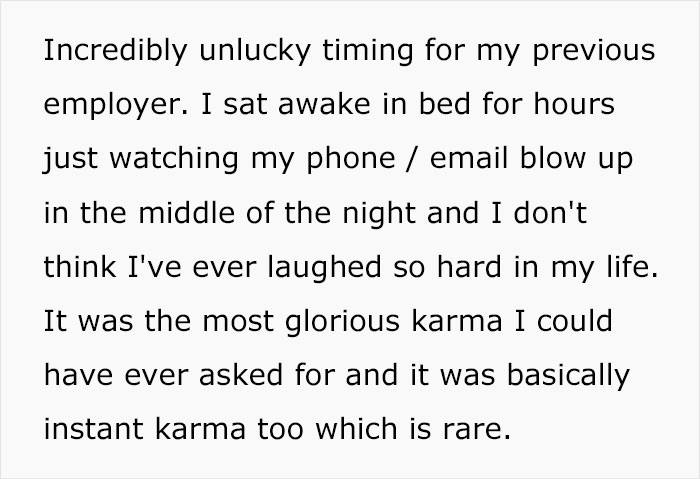 Incredibly unlucky timing for my previous employer. I sat awake in bed for hours just watching my phone / email blow up in the middle of the night and I don't think I've ever laughed so hard in my life. It was the most glorious karma I could have ever asked for and it was basically instant karma too which is rare.